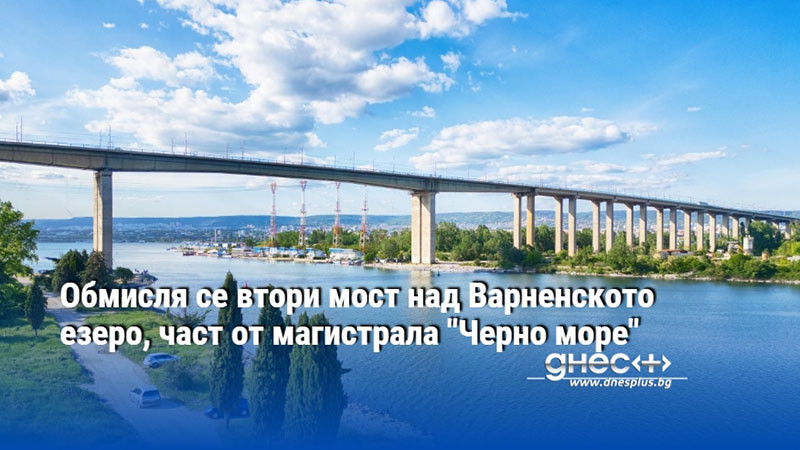 Обмисля се втори мост над Варненското езеро, част от магистрала "Черно море"

днес+

www.dnesplus.bg